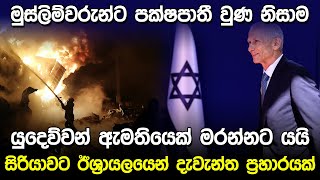 මුස්ලිම්වරුන්ට පක්ෂපාතී වුණ නිසාම

යුදෙව්වන් ඇමතියෙක් මරන්නට යයි

සිරියාවට ඊශ්‍රායලයෙන් දැවැන්ත ප්‍රහාරයක්